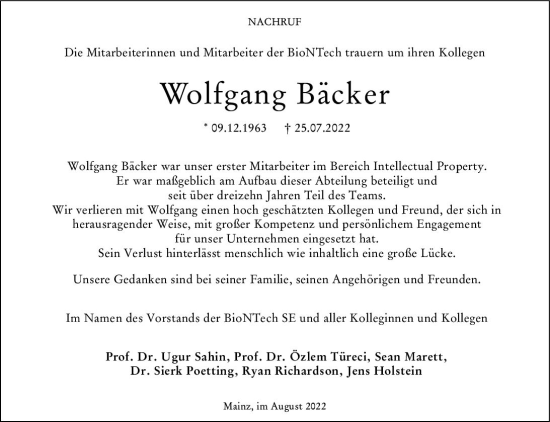 NACHRUF

Die Mitarbeiterinnen und Mitarbeiter der BioNTech trauern um ihren Kollegen

Wolfgang Bäcker

* 09.12.1963 † 25.07.2022

Wolfgang Bäcker war unser erster Mitarbeiter im Bereich Intellectual Property. Er war maßgeblich am Aufbau dieser Abteilung beteiligt und seit über dreizehn Jahren Teil des Teams. Wir verlieren mit Wolfgang einen hoch geschätzten Kollegen und Freund, der sich in herausragender Weise, mit großer Kompetenz und persönlichem Engagement für unser Unternehmen eingesetzt hat. Sein Verlust hinterlässt menschlich wie inhaltlich eine große Lücke.

Unsere Gedanken sind bei seiner Familie, seinen Angehörigen und Freunden.

Im Namen des Vorstands der BioNTech SE und aller Kolleginnen und Kollegen

Prof. Dr. Ugur Sahin, Prof. Dr. Özlem Türeci, Sean Marett, Dr. Sierk Poetting, Ryan Richardson, Jens Holstein

Mainz, im August 2022